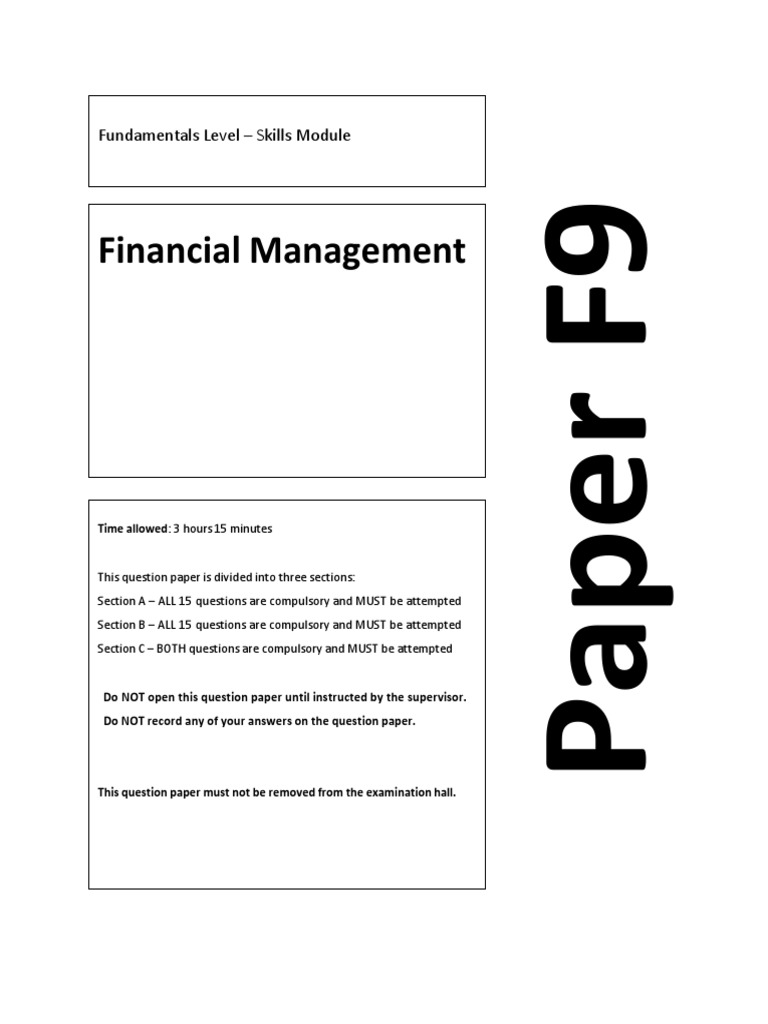 Fundamentals Level – Skills Module

Financial Management

Time allowed: 3 hours 15 minutes

This question paper is divided into three sections:
Section A – ALL 15 questions are compulsory and MUST be attempted
Section B – ALL 15 questions are compulsory and MUST be attempted
Section C – BOTH questions are compulsory and MUST be attempted

Do NOT open this question paper until instructed by the supervisor.
Do NOT record any of your answers on the question paper.

This question paper must not be removed from the examination hall.

Paper F9